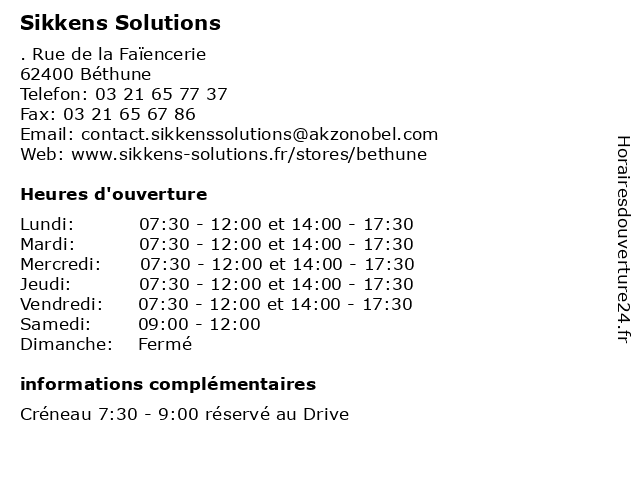 Sikkens Solutions

. Rue de la Faïencerie
62400 Béthune
Telefon: 03 21 65 77 37
Fax: 03 21 65 67 86
Email: contact.sikkenssolutions@akzonobel.com
Web: www.sikkens-solutions.fr/stores/bethune

Heures d'ouverture

| Lundi: | 07:30 - 12:00 et 14:00 - 17:30 |
|---|---|
| Mardi: | 07:30 - 12:00 et 14:00 - 17:30 |
| Mercredi: | 07:30 - 12:00 et 14:00 - 17:30 |
| Jeudi: | 07:30 - 12:00 et 14:00 - 17:30 |
| Vendredi: | 07:30 - 12:00 et 14:00 - 17:30 |
| Samedi: | 09:00 - 12:00 |
| Dimanche: | Fermé |

informations complémentaires

Créneau 7:30 - 9:00 réservé au Drive

Horairesdouverture24.fr